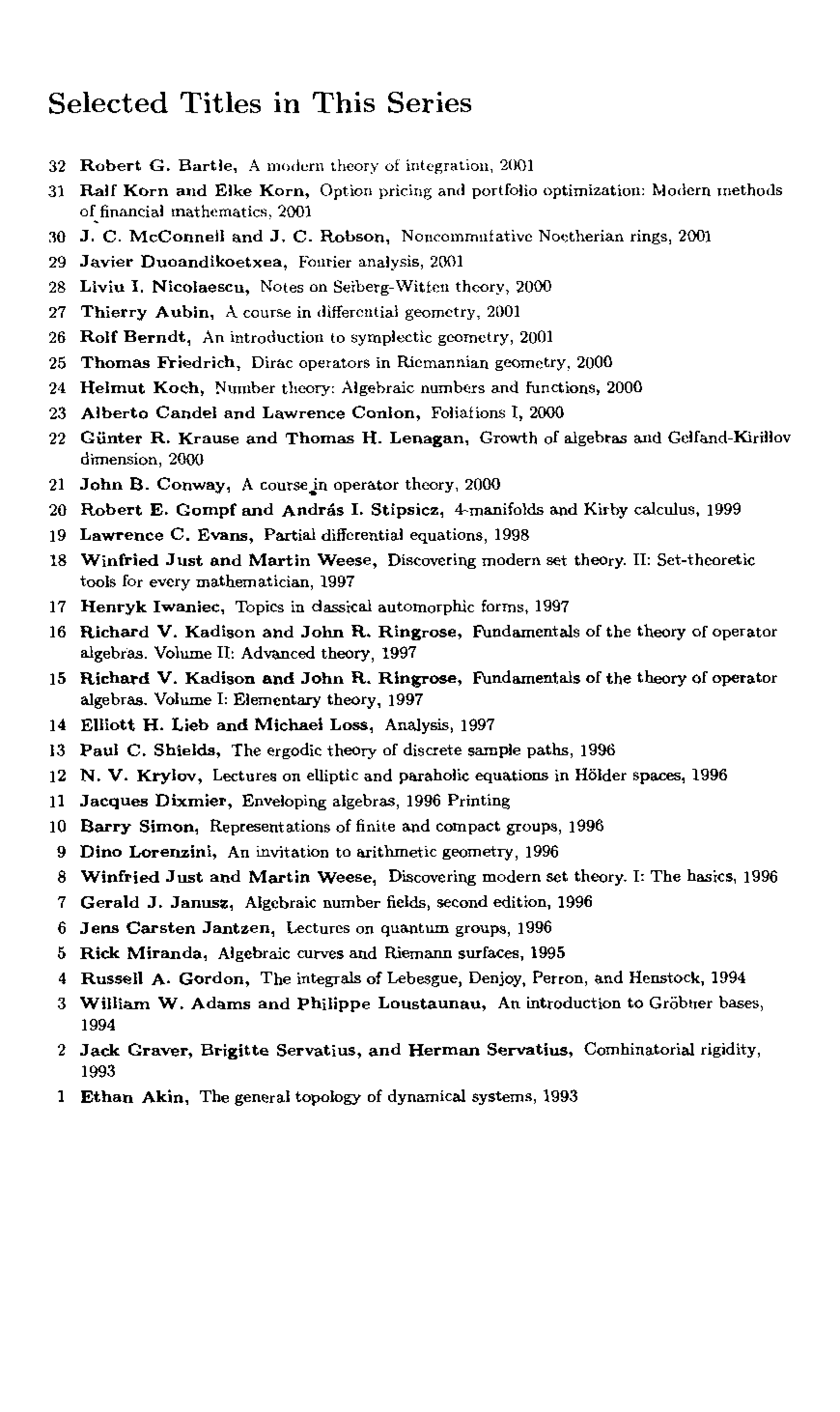 Selected Titles in This Series

32 Robert G. Bartle, A modern theory of integration, 2001

31 Ralf Korn and Elke Korn, Option pricing and portfolio optimization: Modern methods of financial mathematics, 2001

30 J. C. McConnell and J. C. Robson, Noncommutative Noetherian rings, 2001

29 Javier Duoandikoetxea, Fourier analysis, 2001

28 Liviu I. Nicolaescu, Notes on Seiberg-Witten theory, 2000

27 Thierry Aubin, A course in differential geometry, 2001

26 Rolf Berndt, An introduction to symplectic geometry, 2001

25 Thomas Friedrich, Dirac operators in Riemannian geometry, 2000

24 Helmut Koch, Number theory: Algebraic numbers and functions, 2000

23 Alberto Candel and Lawrence Conlon, Foliations I, 2000

22 Günter R. Krause and Thomas H. Lenagan, Growth of algebras and Gelfand-Kirillov dimension, 2000

21 John B. Conway, A course in operator theory, 2000

20 Robert E. Gompf and András I. Stipsicz, 4-manifolds and Kirby calculus, 1999

19 Lawrence C. Evans, Partial differential equations, 1998

18 Winfried Just and Martin Weese, Discovering modern set theory. II: Set-theoretic tools for every mathematician, 1997

17 Henryk Iwaniec, Topics in classical automorphic forms, 1997

16 Richard V. Kadison and John R. Ringrose, Fundamentals of the theory of operator algebras. Volume II: Advanced theory, 1997

15 Richard V. Kadison and John R. Ringrose, Fundamentals of the theory of operator algebras. Volume I: Elementary theory, 1997

14 Elliott H. Lieb and Michael Loss, Analysis, 1997

13 Paul C. Shields, The ergodic theory of discrete sample paths, 1996

12 N. V. Krylov, Lectures on elliptic and parabolic equations in Hölder spaces, 1996

11 Jacques Dixmier, Enveloping algebras, 1996 Printing

10 Barry Simon, Representations of finite and compact groups, 1996

9 Dino Lorenzini, An invitation to arithmetic geometry, 1996

8 Winfried Just and Martin Weese, Discovering modern set theory. I: The basics, 1996

7 Gerald J. Janusz, Algebraic number fields, second edition, 1996

6 Jens Carsten Jantzen, Lectures on quantum groups, 1996

5 Rick Miranda, Algebraic curves and Riemann surfaces, 1995

4 Russell A. Gordon, The integrals of Lebesgue, Denjoy, Perron, and Henstock, 1994

3 William W. Adams and Philippe Loustaunau, An introduction to Gröbner bases, 1994

2 Jack Graver, Brigitte Servatius, and Herman Servatius, Combinatorial rigidity, 1993

1 Ethan Akin, The general topology of dynamical systems, 1993